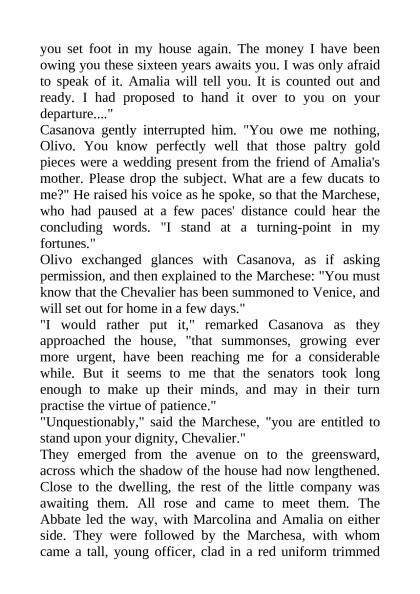 you set foot in my house again. The money I have been owing you these sixteen years awaits you. I was only afraid to speak of it. Amalia will tell you. It is counted out and ready. I had proposed to hand it over to you on your departure...."
Casanova gently interrupted him. "You owe me nothing, Olivo. You know perfectly well that those paltry gold pieces were a wedding present from the friend of Amalia's mother. Please drop the subject. What are a few ducats to me?" He raised his voice as he spoke, so that the Marchese, who had paused at a few paces' distance could hear the concluding words. "I stand at a turning-point in my fortunes."
Olivo exchanged glances with Casanova, as if asking permission, and then explained to the Marchese: "You must know that the Chevalier has been summoned to Venice, and will set out for home in a few days."
"I would rather put it," remarked Casanova as they approached the house, "that summonses, growing ever more urgent, have been reaching me for a considerable while. But it seems to me that the senators took long enough to make up their minds, and may in their turn practise the virtue of patience."
"Unquestionably," said the Marchese, "you are entitled to stand upon your dignity, Chevalier."
They emerged from the avenue on to the greensward, across which the shadow of the house had now lengthened. Close to the dwelling, the rest of the little company was awaiting them. All rose and came to meet them. The Abbate led the way, with Marcolina and Amalia on either side. They were followed by the Marchesa, with whom came a tall, young officer, clad in a red uniform trimmed